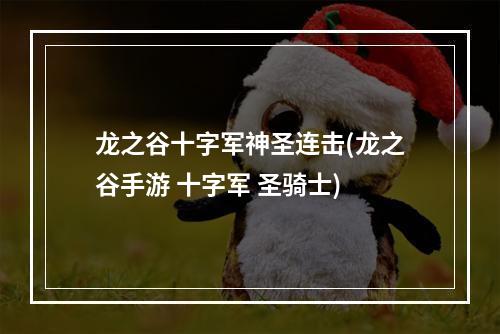 龙之谷十字军神圣连击(龙之谷手游 十字军 圣骑士)